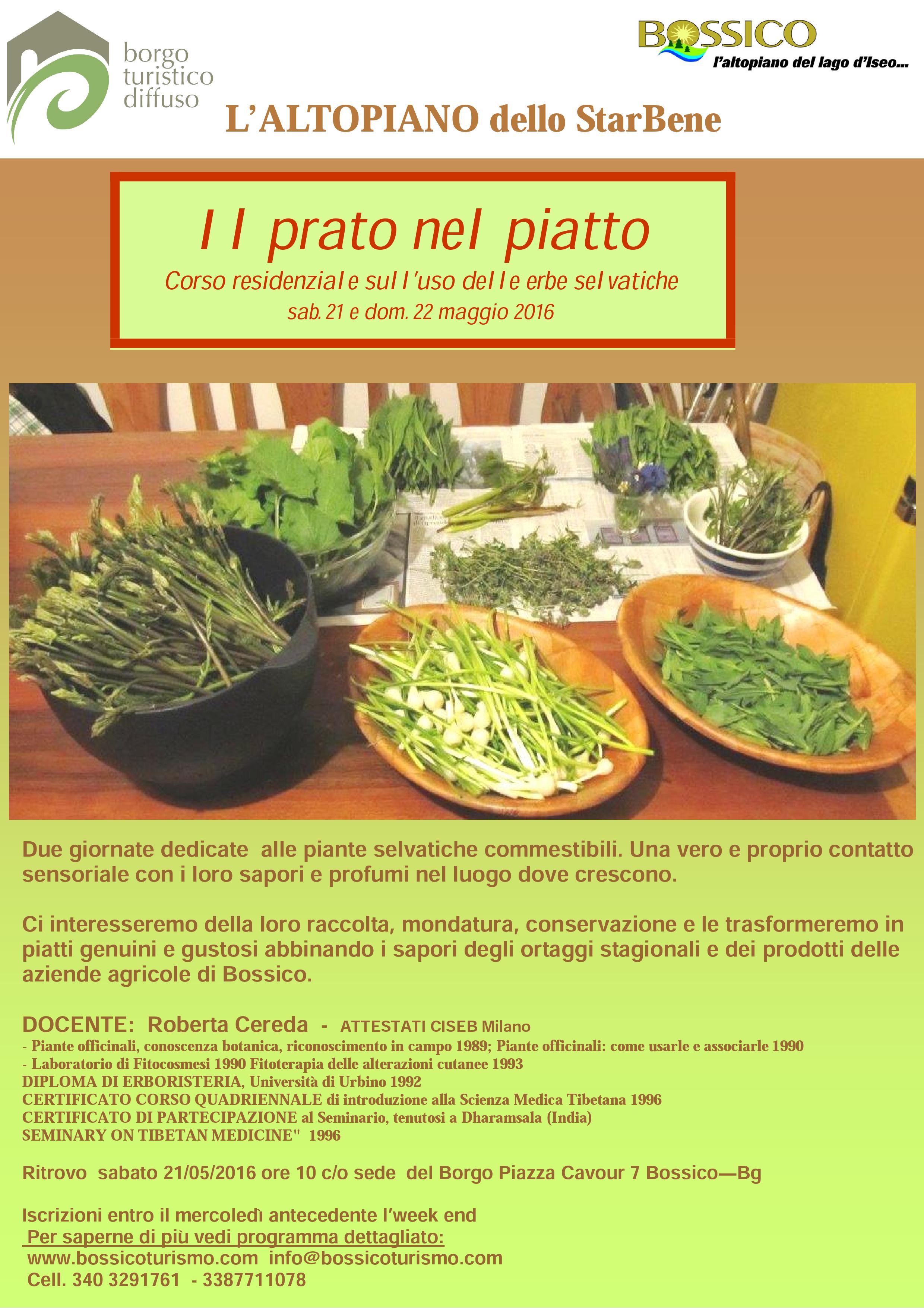 borgo turistico diffuso

BOSSICO
l'altopiano del lago d'Iseo...

L'ALTOPIANO dello StarBene

Il prato nel piatto
Corso residenziale sull'uso delle erbe selvatiche
sab. 21 e dom. 22 maggio 2016

Due giornate dedicate alle piante selvatiche commestibili. Una vero e proprio contatto sensoriale con i loro sapori e profumi nel luogo dove crescono.

Ci interesseremo della loro raccolta, mondatura, conservazione e le trasformeremo in piatti genuini e gustosi abbinando i sapori degli ortaggi stagionali e dei prodotti delle aziende agricole di Bossico.

DOCENTE: Roberta Cereda - ATTESTATI CISEB Milano
- Piante officinali, conoscenza botanica, riconoscimento in campo 1989; Piante officinali: come usarle e associarle 1990
- Laboratorio di Fitocosmesi 1990 Fitoterapia delle alterazioni cutanee 1993
DIPLOMA DI ERBORISTERIA, Università di Urbino 1992
CERTIFICATO CORSO QUADRIENNALE di introduzione alla Scienza Medica Tibetana 1996
CERTIFICATO DI PARTECIPAZIONE al Seminario, tenutosi a Dharamsala (India)
SEMINARY ON TIBETAN MEDICINE" 1996

Ritrovo sabato 21/05/2016 ore 10 c/o sede del Borgo Piazza Cavour 7 Bossico—Bg

Iscrizioni entro il mercoledì antecedente l'week end
Per saperne di più vedi programma dettagliato:
www.bossicoturismo.com info@bossicoturismo.com
Cell. 340 3291761 - 3387711078